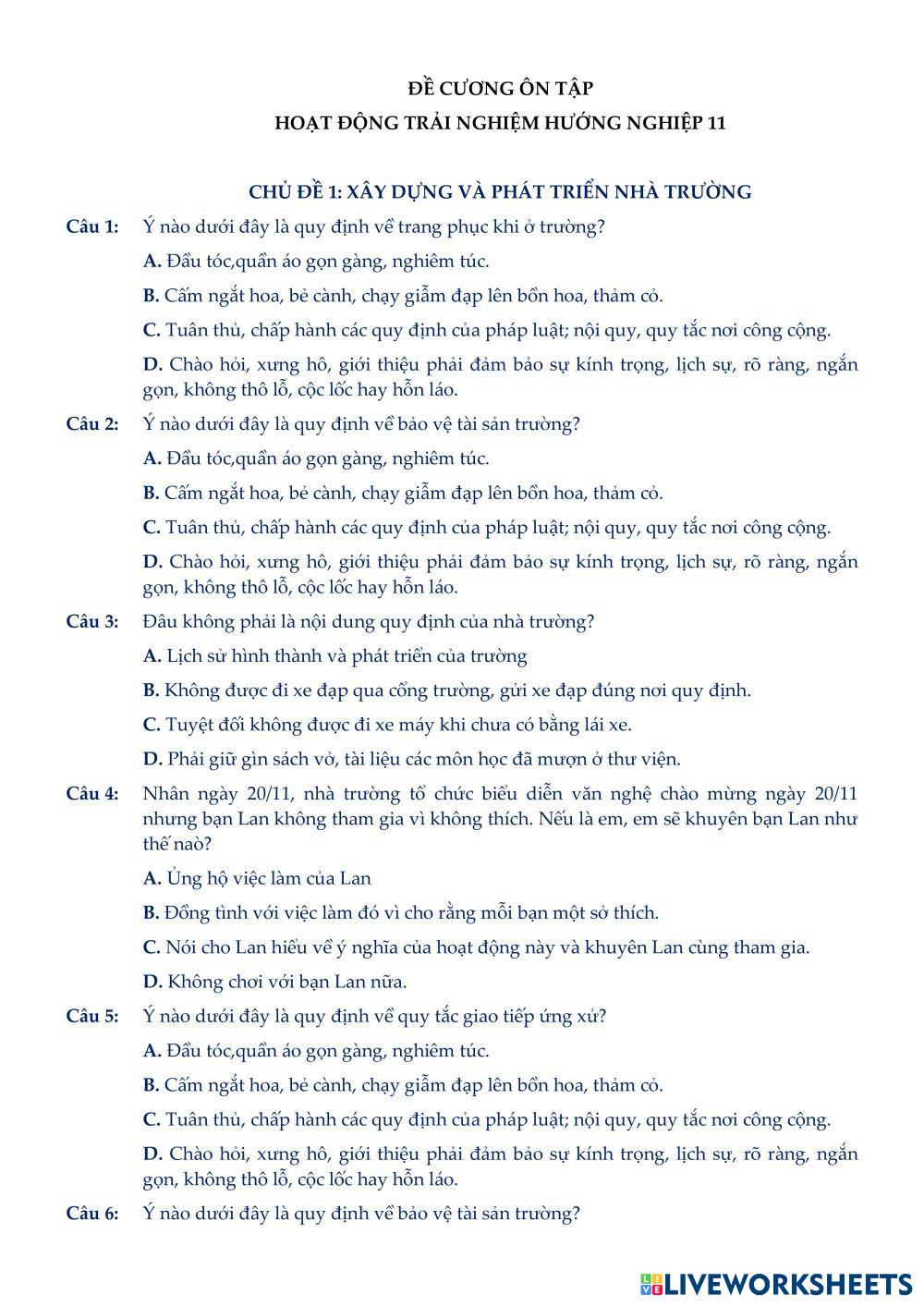 ĐỀ CƯƠNG ÔN TẬP
HOẠT ĐỘNG TRẢI NGHIỆM HƯỚNG NGHIỆP 11

CHỦ ĐỀ 1: XÂY DỰNG VÀ PHÁT TRIỂN NHÀ TRƯỜNG

Câu 1: Ý nào dưới đây là quy định về trang phục khi ở trường?

A. Đầu tóc,quần áo gọn gàng, nghiêm túc.

B. Cấm ngắt hoa, bẻ cành, chạy giẫm đạp lên bồn hoa, thảm cỏ.

C. Tuân thủ, chấp hành các quy định của pháp luật; nội quy, quy tắc nơi công cộng.

D. Chào hỏi, xưng hô, giới thiệu phải đảm bảo sự kính trọng, lịch sự, rõ ràng, ngắn gọn, không thô lỗ, cộc lốc hay hỗn láo.

Câu 2: Ý nào dưới đây là quy định về bảo vệ tài sản trường?

A. Đầu tóc,quần áo gọn gàng, nghiêm túc.

B. Cấm ngắt hoa, bẻ cành, chạy giẫm đạp lên bồn hoa, thảm cỏ.

C. Tuân thủ, chấp hành các quy định của pháp luật; nội quy, quy tắc nơi công cộng.

D. Chào hỏi, xưng hô, giới thiệu phải đảm bảo sự kính trọng, lịch sự, rõ ràng, ngắn gọn, không thô lỗ, cộc lốc hay hỗn láo.

Câu 3: Đâu không phải là nội dung quy định của nhà trường?

A. Lịch sử hình thành và phát triển của trường

B. Không được đi xe đạp qua cổng trường, gửi xe đạp đúng nơi quy định.

C. Tuyệt đối không được đi xe máy khi chưa có bằng lái xe.

D. Phải giữ gìn sách vở, tài liệu các môn học đã mượn ở thư viện.

Câu 4: Nhân ngày 20/11, nhà trường tổ chức biểu diễn văn nghệ chào mừng ngày 20/11 nhưng bạn Lan không tham gia vì không thích. Nếu là em, em sẽ khuyên bạn Lan như thế naò?

A. Ủng hộ việc làm của Lan

B. Đồng tình với việc làm đó vì cho rằng mỗi bạn một sở thích.

C. Nói cho Lan hiểu về ý nghĩa của hoạt động này và khuyên Lan cùng tham gia.

D. Không chơi với bạn Lan nữa.

Câu 5: Ý nào dưới đây là quy định về quy tắc giao tiếp ứng xử?

A. Đầu tóc,quần áo gọn gàng, nghiêm túc.

B. Cấm ngắt hoa, bẻ cành, chạy giẫm đạp lên bồn hoa, thảm cỏ.

C. Tuân thủ, chấp hành các quy định của pháp luật; nội quy, quy tắc nơi công cộng.

D. Chào hỏi, xưng hô, giới thiệu phải đảm bảo sự kính trọng, lịch sự, rõ ràng, ngắn gọn, không thô lỗ, cộc lốc hay hỗn láo.

Câu 6: Ý nào dưới đây là quy định về bảo vệ tài sản trường?

LIVEWORKSHEETS